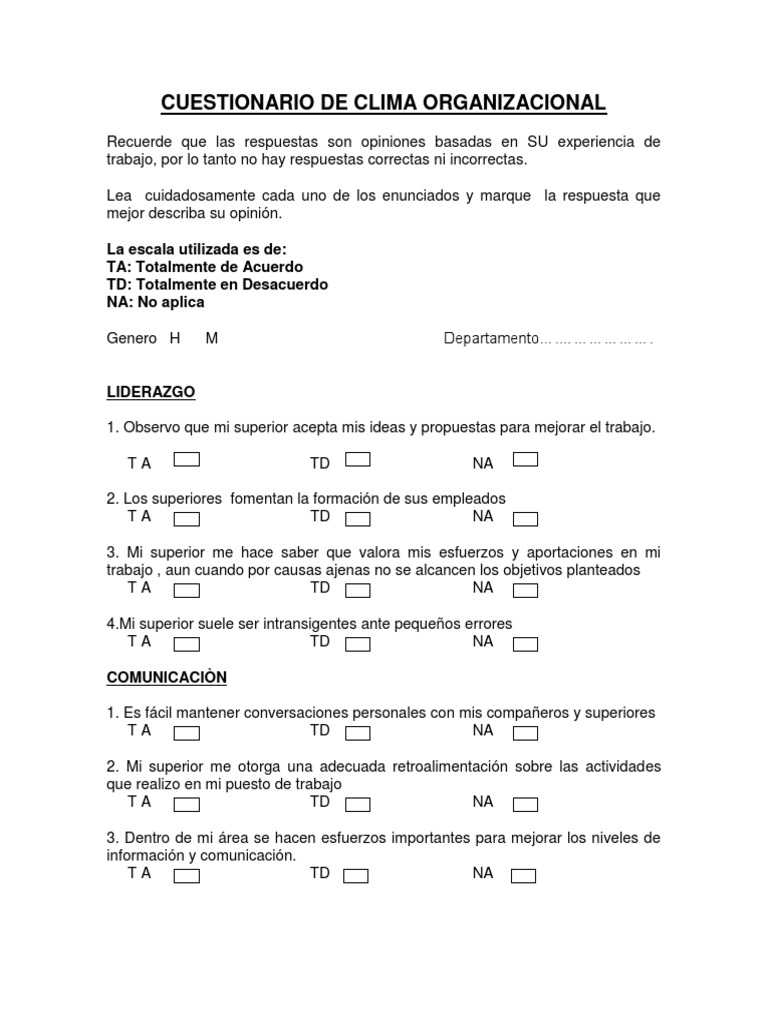 CUESTIONARIO DE CLIMA ORGANIZACIONAL

Recuerde que las respuestas son opiniones basadas en SU experiencia de trabajo, por lo tanto no hay respuestas correctas ni incorrectas.

Lea cuidadosamente cada uno de los enunciados y marque la respuesta que mejor describa su opinión.

La escala utilizada es de:
TA: Totalmente de Acuerdo
TD: Totalmente en Desacuerdo
NA: No aplica

Genero H M

Departamento…………………….

LIDERAZGO

1. Observo que mi superior acepta mis ideas y propuestas para mejorar el trabajo.

T A TD NA

2. Los superiores fomentan la formación de sus empleados
T A TD NA

3. Mi superior me hace saber que valora mis esfuerzos y aportaciones en mi trabajo , aun cuando por causas ajenas no se alcancen los objetivos planteados
T A TD NA

4.Mi superior suele ser intransigentes ante pequeños errores
T A TD NA

COMUNICACIÒN

1. Es fácil mantener conversaciones personales con mis compañeros y superiores
T A TD NA

2. Mi superior me otorga una adecuada retroalimentación sobre las actividades que realizo en mi puesto de trabajo
T A TD NA

3. Dentro de mi área se hacen esfuerzos importantes para mejorar los niveles de información y comunicación.
T A TD NA